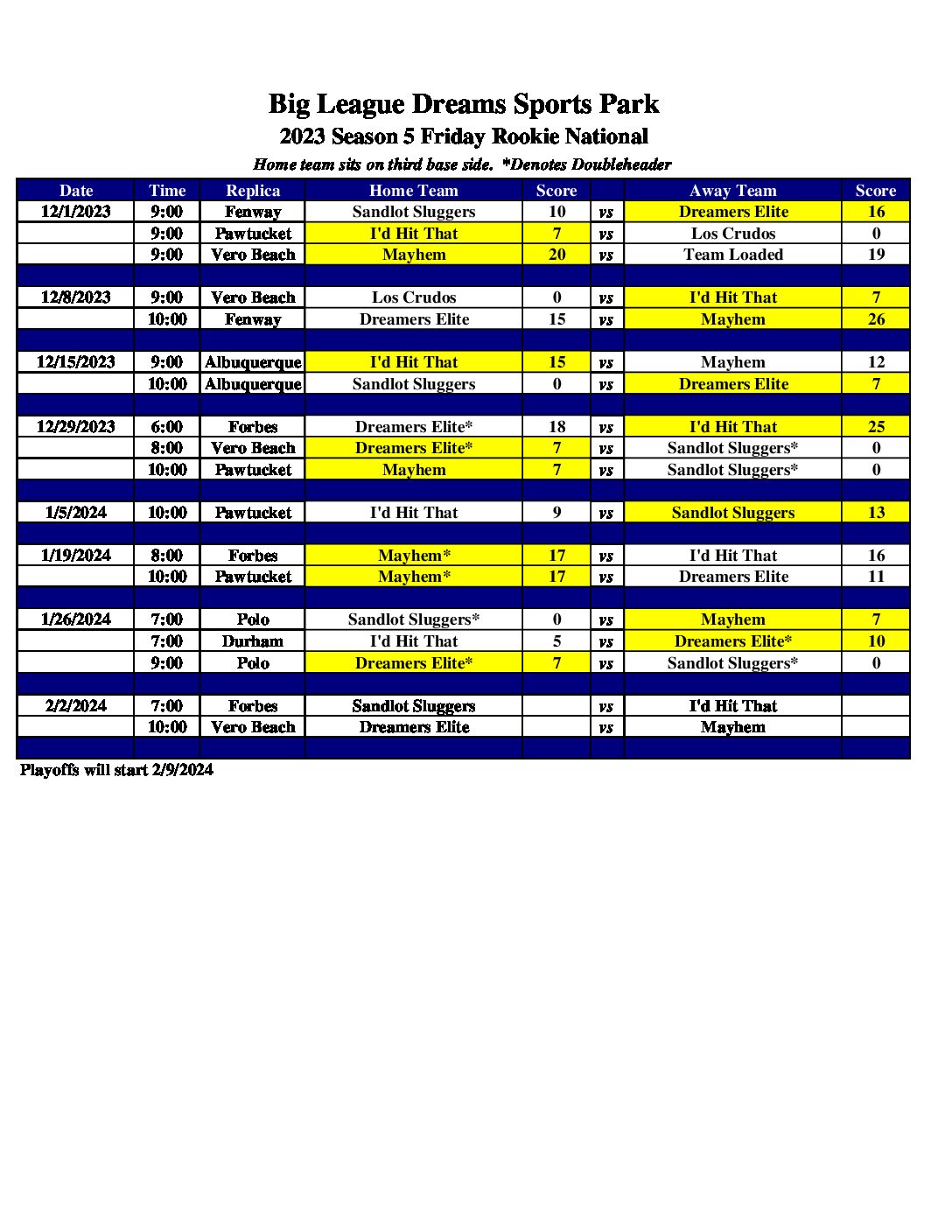 Big League Dreams Sports Park
2023 Season 5 Friday Rookie National
Home team sits on third base side. *Denotes Doubleheader

| Date | Time | Replica | Home Team | Score | | Away Team | Score |
|---|---|---|---|---|---|---|---|
| 12/1/2023 | 9:00 | Fenway | Sandlot Sluggers | 10 | vs | Dreamers Elite | 16 |
| | 9:00 | Pawtucket | I'd Hit That | 7 | vs | Los Crudos | 0 |
| | 9:00 | Vero Beach | Mayhem | 20 | vs | Team Loaded | 19 |
| | | | | | | | |
| 12/8/2023 | 9:00 | Vero Beach | Los Crudos | 0 | vs | I'd Hit That | 7 |
| | 10:00 | Fenway | Dreamers Elite | 15 | vs | Mayhem | 26 |
| | | | | | | | |
| 12/15/2023 | 9:00 | Albuquerque | I'd Hit That | 15 | vs | Mayhem | 12 |
| | 10:00 | Albuquerque | Sandlot Sluggers | 0 | vs | Dreamers Elite | 7 |
| | | | | | | | |
| 12/29/2023 | 6:00 | Forbes | Dreamers Elite* | 18 | vs | I'd Hit That | 25 |
| | 8:00 | Vero Beach | Dreamers Elite* | 7 | vs | Sandlot Sluggers* | 0 |
| | 10:00 | Pawtucket | Mayhem | 7 | vs | Sandlot Sluggers* | 0 |
| | | | | | | | |
| 1/5/2024 | 10:00 | Pawtucket | I'd Hit That | 9 | vs | Sandlot Sluggers | 13 |
| | | | | | | | |
| 1/19/2024 | 8:00 | Forbes | Mayhem* | 17 | vs | I'd Hit That | 16 |
| | 10:00 | Pawtucket | Mayhem* | 17 | vs | Dreamers Elite | 11 |
| | | | | | | | |
| 1/26/2024 | 7:00 | Polo | Sandlot Sluggers* | 0 | vs | Mayhem | 7 |
| | 7:00 | Durham | I'd Hit That | 5 | vs | Dreamers Elite* | 10 |
| | 9:00 | Polo | Dreamers Elite* | 7 | vs | Sandlot Sluggers* | 0 |
| | | | | | | | |
| 2/2/2024 | 7:00 | Forbes | Sandlot Sluggers | | vs | I'd Hit That | |
| | 10:00 | Vero Beach | Dreamers Elite | | vs | Mayhem | |
| | | | | | | | |

Playoffs will start 2/9/2024